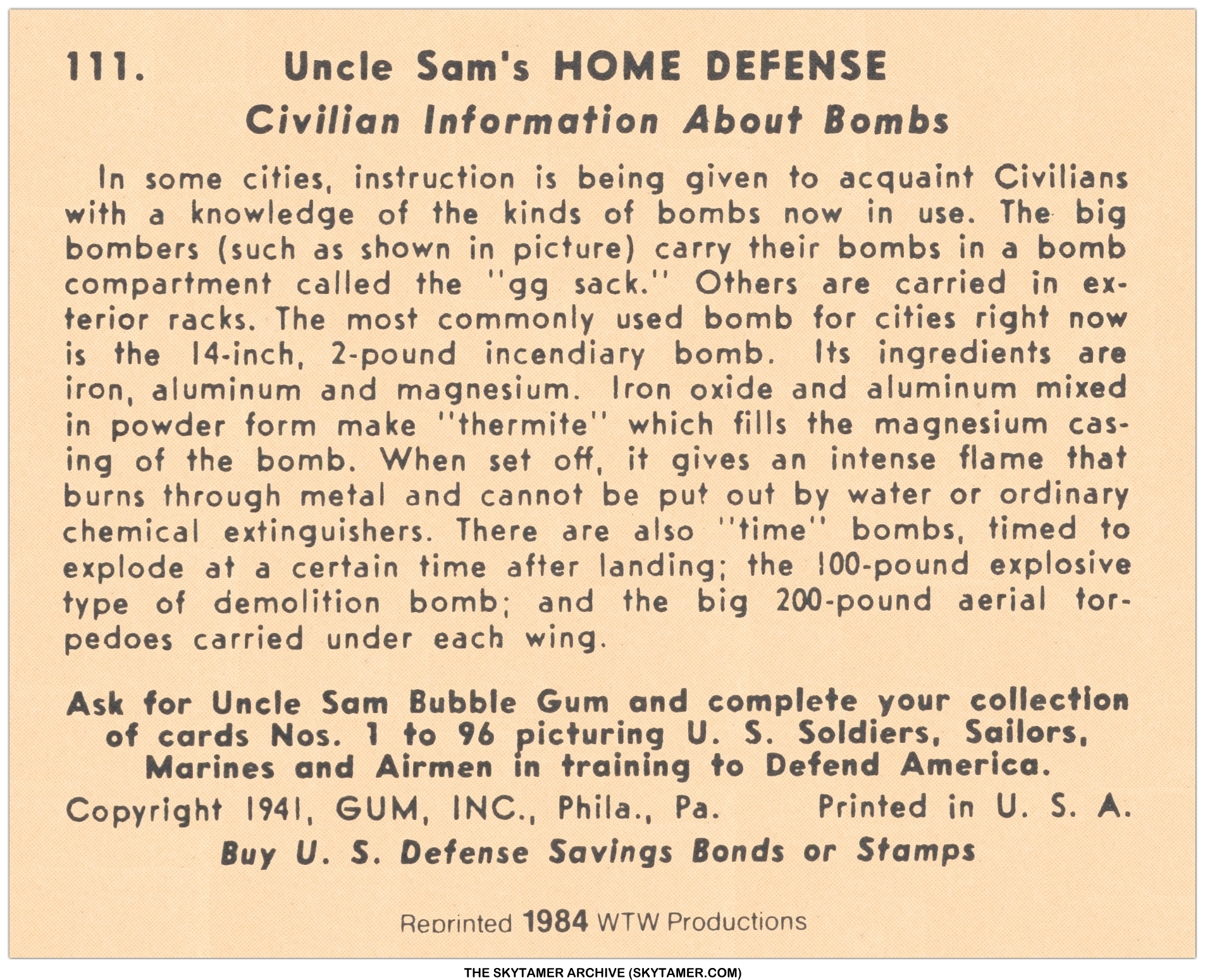 111. Uncle Sam's HOME DEFENSE
Civilian Information About Bombs

In some cities, instruction is being given to acquaint Civilians with a knowledge of the kinds of bombs now in use. The big bombers (such as shown in picture) carry their bombs in a bomb compartment called the "gg sack." Others are carried in exterior racks. The most commonly used bomb for cities right now is the 14-inch, 2-pound incendiary bomb. Its ingredients are iron, aluminum and magnesium. Iron oxide and aluminum mixed in powder form make "thermite" which fills the magnesium casing of the bomb. When set off, it gives an intense flame that burns through metal and cannot be put out by water or ordinary chemical extinguishers. There are also "time" bombs, timed to explode at a certain time after landing; the 100-pound explosive type of demolition bomb; and the big 200-pound aerial torpedoes carried under each wing.

Ask for Uncle Sam Bubble Gum and complete your collection of cards Nos. 1 to 96 picturing U. S. Soldiers, Sailors, Marines and Airmen in training to Defend America.

Copyright 1941, GUM, INC., Phila., Pa. Printed in U. S. A.

Buy U. S. Defense Savings Bonds or Stamps

Reprinted 1984 WTW Productions

THE SKYTAMER ARCHIVE (SKYTAMER.COM)